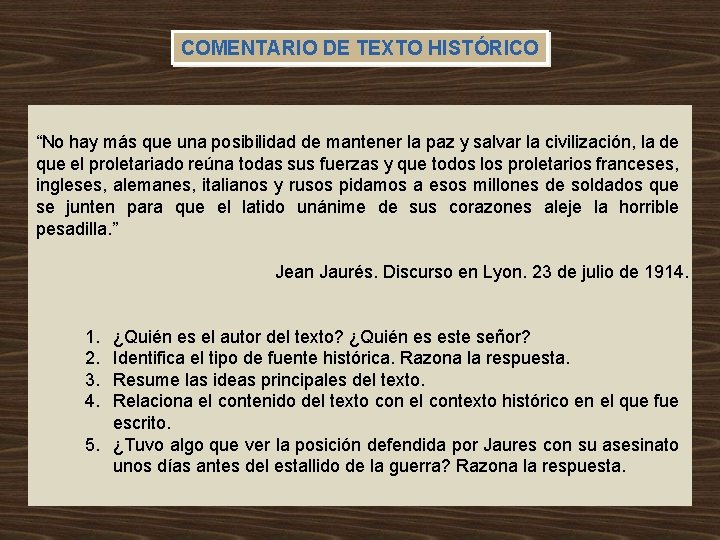 COMENTARIO DE TEXTO HISTÓRICO

“No hay más que una posibilidad de mantener la paz y salvar la civilización, la de que el proletariado reúna todas sus fuerzas y que todos los proletarios franceses, ingleses, alemanes, italianos y rusos pidamos a esos millones de soldados que se junten para que el latido unánime de sus corazones aleje la horrible pesadilla.”

Jean Jaurés. Discurso en Lyon. 23 de julio de 1914.

1. ¿Quién es el autor del texto? ¿Quién es este señor?
2. Identifica el tipo de fuente histórica. Razona la respuesta.
3. Resume las ideas principales del texto.
4. Relaciona el contenido del texto con el contexto histórico en el que fue escrito.
5. ¿Tuvo algo que ver la posición defendida por Jaures con su asesinato unos días antes del estallido de la guerra? Razona la respuesta.